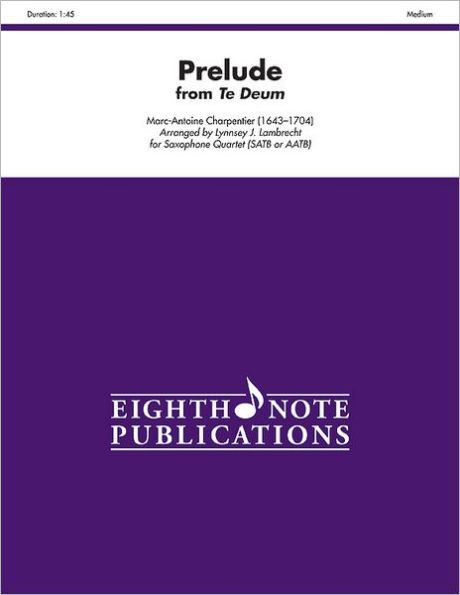 Duration: 1:45

Medium

Prelude
from Te Deum

Marc-Antoine Charpentier (1643–1704)
Arranged by Lynnsey J. Lambrecht
for Saxophone Quartet (SATB or AATB)

EIGHTH NOTE
PUBLICATIONS